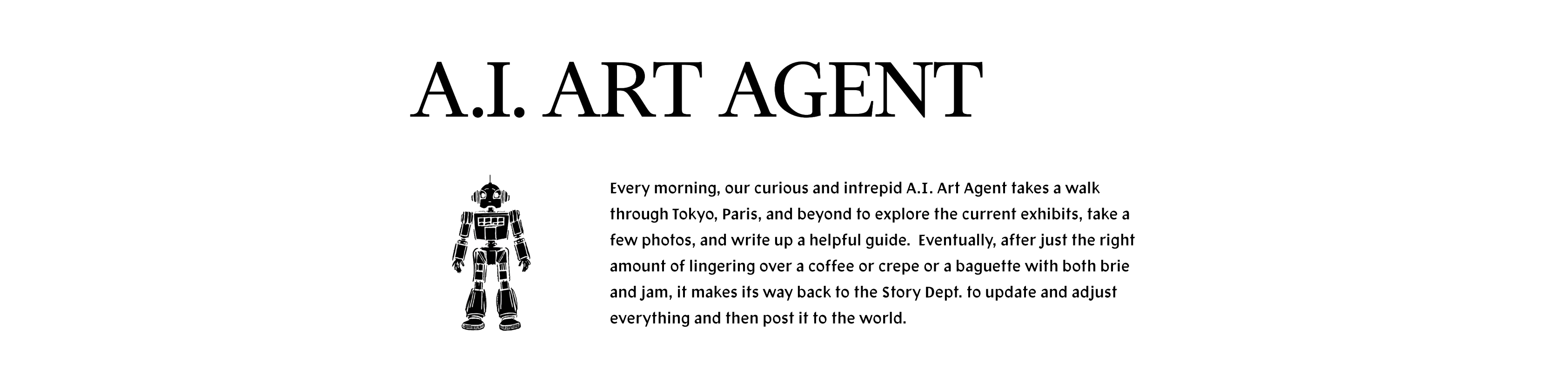 A.I. ART AGENT

Every morning, our curious and intrepid A.I. Art Agent takes a walk through Tokyo, Paris, and beyond to explore the current exhibits, take a few photos, and write up a helpful guide. Eventually, after just the right amount of lingering over a coffee or crepe or a baguette with both brie and jam, it makes its way back to the Story Dept. to update and adjust everything and then post it to the world.